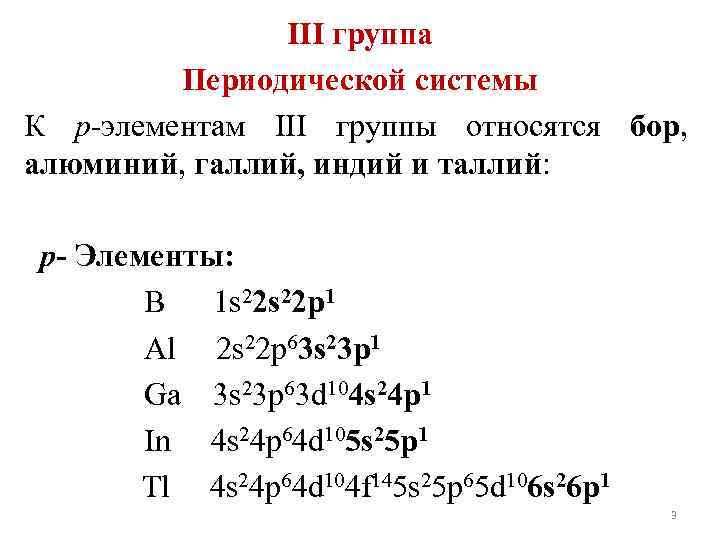 III группа

Периодической системы

К p-элементам III группы относятся бор, алюминий, галлий, индий и таллий:

p- Элементы:

B $1s^22s^22p^1$

Al $2s^22p^63s^23p^1$

Ga $3s^23p^63d^{10}4s^24p^1$

In $4s^24p^64d^{10}5s^25p^1$

Tl $4s^24p^64d^{10}4f^{14}5s^25p^65d^{10}6s^26p^1$

3